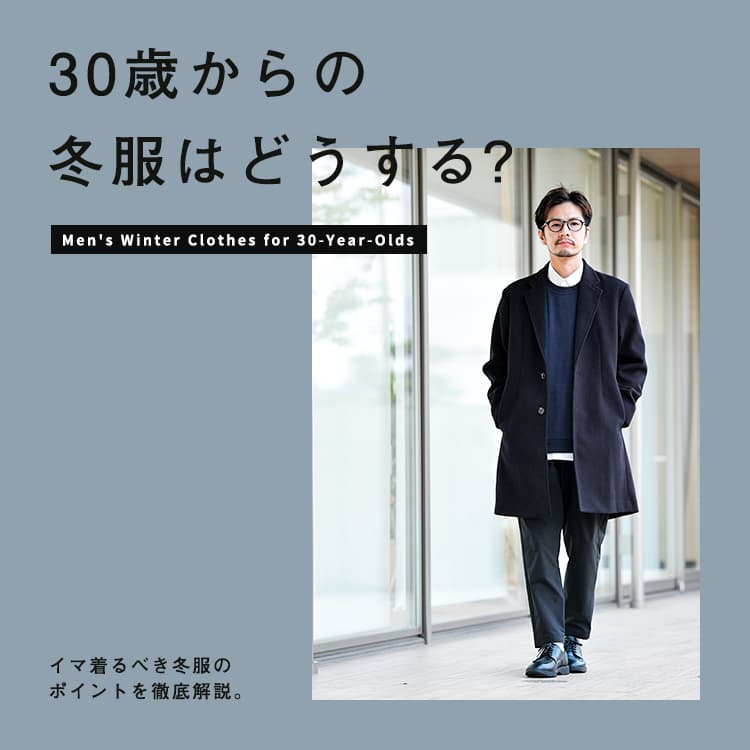 30歳からの
冬服はどうする?

Men's Winter Clothes for 30-Year-Olds

イマ着るべき冬服の
ポイントを徹底解説。